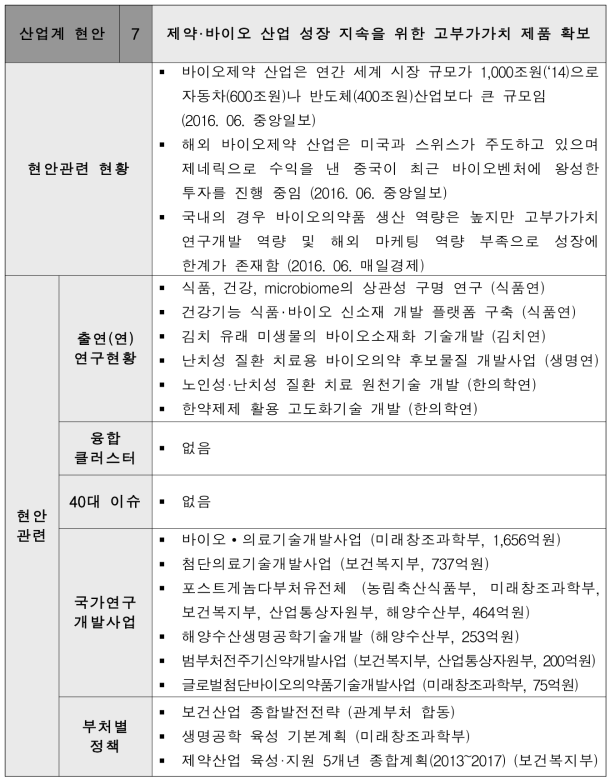 | 산업계 현안 | 7 | 제약·바이오 산업 성장 지속을 위한 고부가가치 제품 확보 |
|---|---|---|
| 현안관련 현황 | | ▪ 바이오제약 산업은 연간 세계 시장 규모가 1,000조원('14)으로 자동차(600조원)나 반도체(400조원)산업보다 큰 규모임 (2016. 06. 중앙일보) ▪ 해외 바이오제약 산업은 미국과 스위스가 주도하고 있으며 제네릭으로 수익을 낸 중국이 최근 바이오벤처에 왕성한 투자를 진행 중임 (2016. 06. 중앙일보) ▪ 국내의 경우 바이오의약품 생산 역량은 높지만 고부가가치 연구개발 역량 및 해외 마케팅 역량 부족으로 성장에 한계가 존재함 (2016. 06. 매일경제) |
| 현안 관련 | 출연(연) 연구현황 | ▪ 식품, 건강, microbiome의 상관성 구명 연구 (식품연) ▪ 건강기능 식품·바이오 신소재 개발 플랫폼 구축 (식품연) ▪ 김치 유래 미생물의 바이오소재화 기술개발 (김치연) ▪ 난치성 질환 치료용 바이오의약 후보물질 개발사업 (생명연) ▪ 노인성·난치성 질환 치료 원천기술 개발 (한의학연) ▪ 한약제제 활용 고도화기술 개발 (한의학연) |
| | 융합 클러스터 | ▪ 없음 |
| | 40대 이슈 | ▪ 없음 |
| | 국가연구 개발사업 | ▪ 바이오 • 의료기술개발사업 (미래창조과학부, 1,656억원) ▪ 첨단의료기술개발사업 (보건복지부, 737억원) ▪ 포스트게놈다부처유전체 (농림축산식품부, 미래창조과학부, 보건복지부, 산업통상자원부, 해양수산부, 464억원) ▪ 해양수산생명공학기술개발 (해양수산부, 253억원) ▪ 범부처전주기신약개발사업 (보건복지부, 산업통상자원부, 200억원) ▪ 글로벌첨단바이오의약품기술개발사업 (미래창조과학부, 75억원) |
| | 부처별 정책 | ▪ 보건산업 종합발전전략 (관계부처 합동) ▪ 생명공학 육성 기본계획 (미래창조과학부) ▪ 제약산업 육성·지원 5개년 종합계획(2013~2017) (보건복지부) |